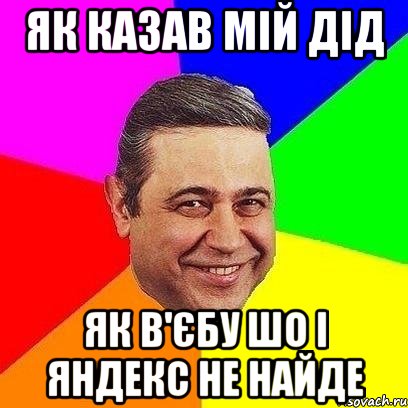 ЯК КАЗАВ МІЙ ДІД

ЯК В'ЄБУ ШО І ЯНДЕКС НЕ НАЙДЕ

sovach.ru